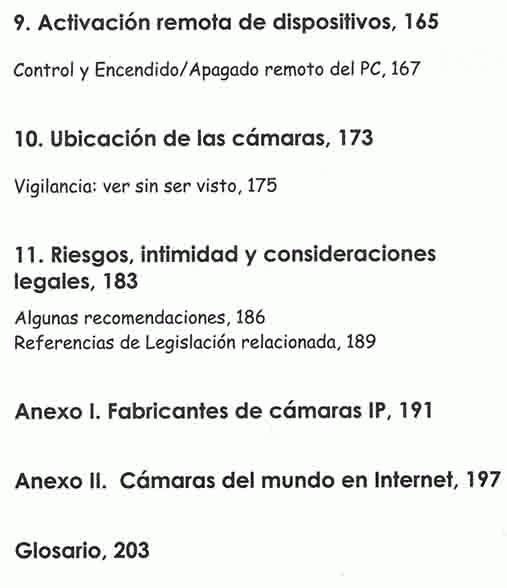 9. Activación remota de dispositivos, 165

Control y Encendido/Apagado remoto del PC, 167

10. Ubicación de las cámaras, 173

Vigilancia: ver sin ser visto, 175

11. Riesgos, intimidad y consideraciones legales, 183

Algunas recomendaciones, 186
Referencias de Legislación relacionada, 189

Anexo I. Fabricantes de cámaras IP, 191

Anexo II. Cámaras del mundo en Internet, 197

Glosario, 203